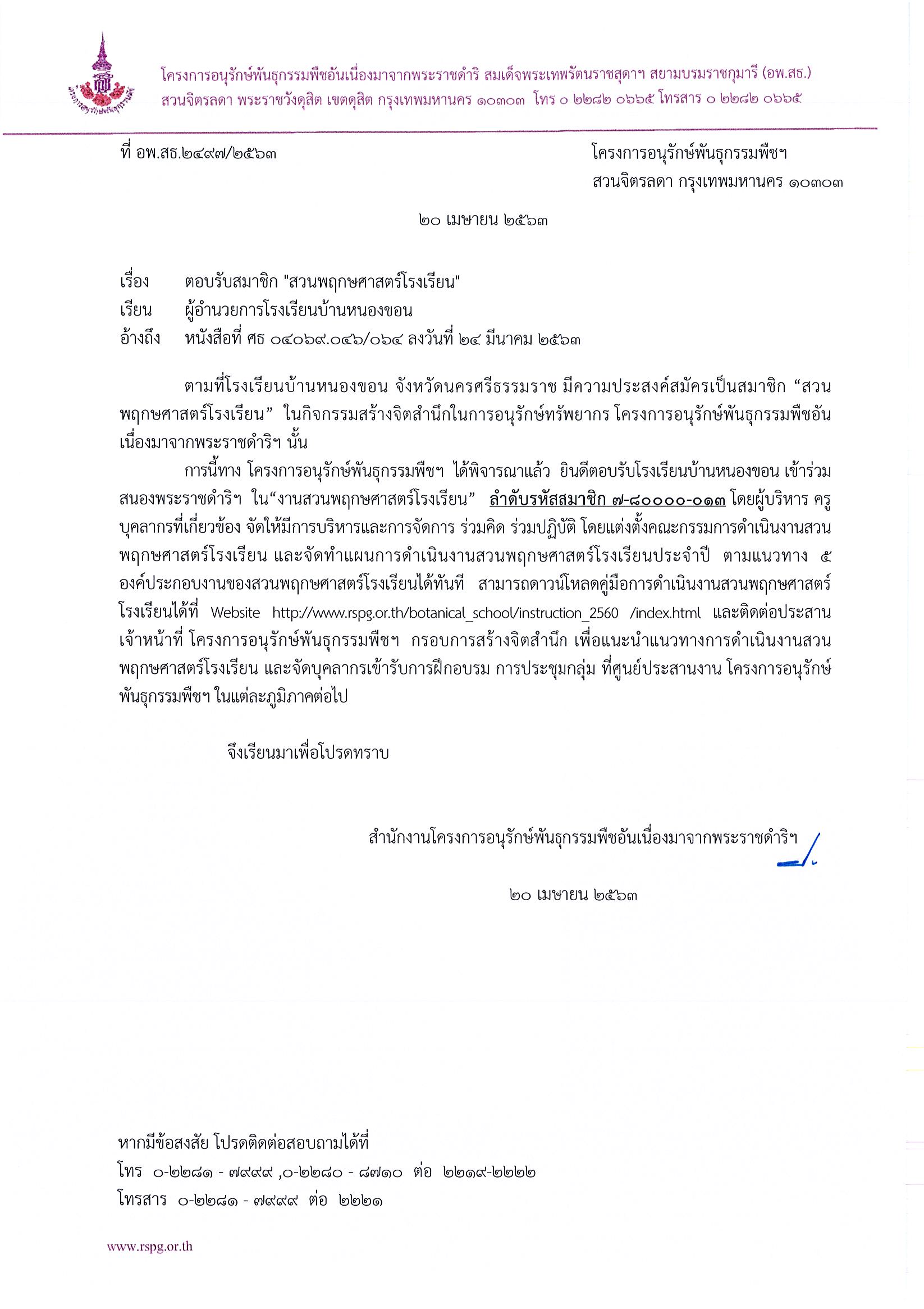 โครงการอนุรักษ์พันธุกรรมพืชอันเนื่องมาจากพระราชดำริ สมเด็จพระเทพรัตนราชสุดาฯ สยามบรมราชกุมารี (อพ.สธ.)
สวนจิตรลดา พระราชวังดุสิต เขตดุสิต กรุงเทพมหานคร ๑๐๓๐๓ โทร ๐ ๒๒๘๒ ๐๖๖๕ โทรสาร ๐ ๒๒๘๒ ๐๖๖๕

ที่ อพ.สธ.๒๔๙๗/๒๕๖๓

โครงการอนุรักษ์พันธุกรรมพืชฯ
สวนจิตรลดา กรุงเทพมหานคร ๑๐๓๐๓

๒๐ เมษายน ๒๕๖๓

เรื่อง ตอบรับสมาชิก "สวนพฤกษศาสตร์โรงเรียน"
เรียน ผู้อำนวยการโรงเรียนบ้านหนองขอน
อ้างถึง หนังสือที่ ศธ ๐๔๐๖๙.๐๔๖/๐๖๔ ลงวันที่ ๒๔ มีนาคม ๒๕๖๓

ตามที่โรงเรียนบ้านหนองขอน จังหวัดนครศรีธรรมราช มีความประสงค์สมัครเป็นสมาชิก “สวนพฤกษศาสตร์โรงเรียน” ในกิจกรรมสร้างจิตสำนึกในการอนุรักษ์ทรัพยากร โครงการอนุรักษ์พันธุกรรมพืชอันเนื่องมาจากพระราชดำริฯ นั้น

การนี้ทาง โครงการอนุรักษ์พันธุกรรมพืชฯ ได้พิจารณาแล้ว ยินดีตอบรับโรงเรียนบ้านหนองขอน เข้าร่วมสนองพระราชดำริฯ ใน“งานสวนพฤกษศาสตร์โรงเรียน” ลำดับรหัสสมาชิก ๗-๘๐๐๐๐-๐๑๓ โดยผู้บริหาร ครู บุคลากรที่เกี่ยวข้อง จัดให้มีการบริหารและการจัดการ ร่วมคิด ร่วมปฏิบัติ โดยแต่งตั้งคณะกรรมการดำเนินงานสวนพฤกษศาสตร์โรงเรียน และจัดทำแผนการดำเนินงานสวนพฤกษศาสตร์โรงเรียนประจำปี ตามแนวทาง ๕ องค์ประกอบงานของสวนพฤกษศาสตร์โรงเรียนได้ทันที สามารถดาวน์โหลดคู่มือการดำเนินงานสวนพฤกษศาสตร์โรงเรียนได้ที่ Website http://www.rspg.or.th/botanical_school/instruction_2560 /index.html และติดต่อประสานเจ้าหน้าที่ โครงการอนุรักษ์พันธุกรรมพืชฯ กรอบการสร้างจิตสำนึก เพื่อแนะนำแนวทางการดำเนินงานสวนพฤกษศาสตร์โรงเรียน และจัดบุคลากรเข้ารับการฝึกอบรม การประชุมกลุ่ม ที่ศูนย์ประสานงาน โครงการอนุรักษ์พันธุกรรมพืชฯ ในแต่ละภูมิภาคต่อไป

จึงเรียนมาเพื่อโปรดทราบ

สำนักงานโครงการอนุรักษ์พันธุกรรมพืชอันเนื่องมาจากพระราชดำริฯ

๒๐ เมษายน ๒๕๖๓

หากมีข้อสงสัย โปรดติดต่อสอบถามได้ที่
โทร ๐-๒๒๘๑ - ๗๙๙๙ ,๐-๒๒๘๐ - ๘๗๑๐ ต่อ ๒๒๑๙-๒๒๒๒
โทรสาร ๐-๒๒๘๑ - ๗๙๙๙ ต่อ ๒๒๒๑

www.rspg.or.th